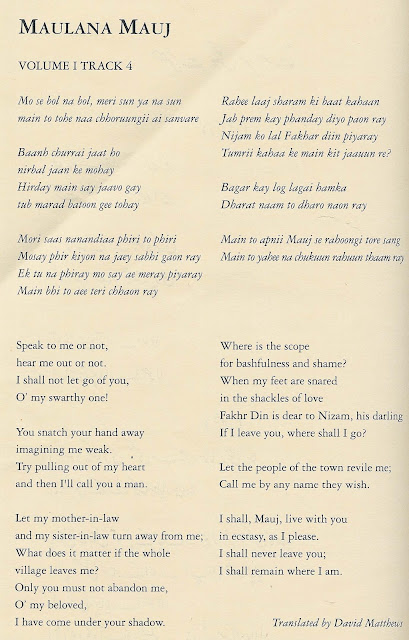 MAULANA MAUJ

VOLUME I TRACK 4

Mo se bol na bol, meri sun ya na sun
main to tohe naa chhoruungii ai sanvare

Baanh churrai jaat ho
nirbal jaan ke mohay
Hirday main say jaavo gay
tub marad batoon gee tohay

Mori saas nanandiaa phiri to phiri
Mosay phir kiyon na jaey sabhi gaon ray
Ek tu na phiray mo say ae meray piyaray
Main bhi to aee teri chhaon ray

Rahee laaj sharam ki baat kahaan
Jab prem kay phanday diyo paon ray
Nijam ko lal Fakhar diin piyaray
Tumrii kahaa ke main kit jaauun re?

Bagar kay log lagai hamka
Dharat naam to dharo naon ray

Main to apnii Mauj se rahoongi tore sang
Main to yahee na chukuun rahuun thaam ray

Speak to me or not,
hear me out or not.
I shall not let go of you,
O' my swarthy one!

You snatch your hand away
imagining me weak.
Try pulling out of my heart
and then I'll call you a man.

Let my mother-in-law
and my sister-in-law turn away from me;
What does it matter if the whole
village leaves me?
Only you must not abandon me,
O' my beloved,
I have come under your shadow.

Where is the scope
for bashfulness and shame?
When my feet are snared
in the shackles of love
Fakhr Din is dear to Nizam, his darling
If I leave you, where shall I go?

Let the people of the town revile me;
Call me by any name they wish.

I shall, Mauj, live with you
in ecstasy, as I please.
I shall never leave you;
I shall remain where I am.

Translated by David Matthews